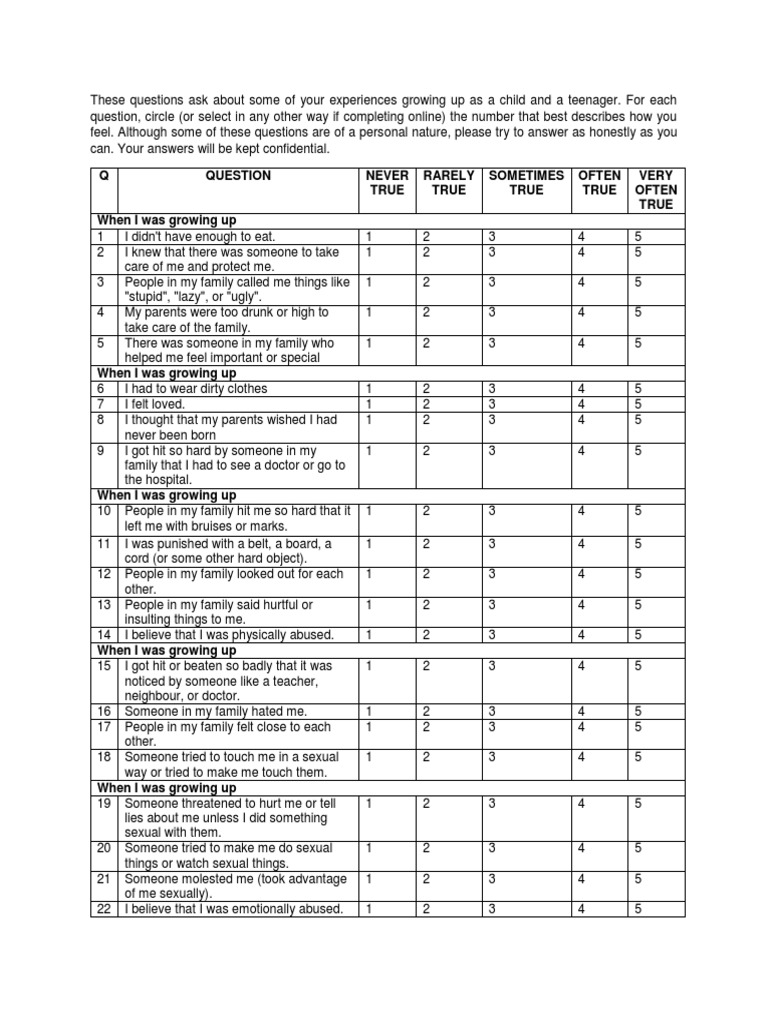 These questions ask about some of your experiences growing up as a child and a teenager. For each question, circle (or select in any other way if completing online) the number that best describes how you feel. Although some of these questions are of a personal nature, please try to answer as honestly as you can. Your answers will be kept confidential.

| Q | QUESTION | NEVER TRUE | RARELY TRUE | SOMETIMES TRUE | OFTEN TRUE | VERY OFTEN TRUE |
|---|---|---|---|---|---|---|
| When I was growing up | | | | | | |
| 1 | I didn't have enough to eat. | 1 | 2 | 3 | 4 | 5 |
| 2 | I knew that there was someone to take care of me and protect me. | 1 | 2 | 3 | 4 | 5 |
| 3 | People in my family called me things like "stupid", "lazy", or "ugly". | 1 | 2 | 3 | 4 | 5 |
| 4 | My parents were too drunk or high to take care of the family. | 1 | 2 | 3 | 4 | 5 |
| 5 | There was someone in my family who helped me feel important or special | 1 | 2 | 3 | 4 | 5 |
| When I was growing up | | | | | | |
| 6 | I had to wear dirty clothes | 1 | 2 | 3 | 4 | 5 |
| 7 | I felt loved. | 1 | 2 | 3 | 4 | 5 |
| 8 | I thought that my parents wished I had never been born | 1 | 2 | 3 | 4 | 5 |
| 9 | I got hit so hard by someone in my family that I had to see a doctor or go to the hospital. | 1 | 2 | 3 | 4 | 5 |
| When I was growing up | | | | | | |
| 10 | People in my family hit me so hard that it left me with bruises or marks. | 1 | 2 | 3 | 4 | 5 |
| 11 | I was punished with a belt, a board, a cord (or some other hard object). | 1 | 2 | 3 | 4 | 5 |
| 12 | People in my family looked out for each other. | 1 | 2 | 3 | 4 | 5 |
| 13 | People in my family said hurtful or insulting things to me. | 1 | 2 | 3 | 4 | 5 |
| 14 | I believe that I was physically abused. | 1 | 2 | 3 | 4 | 5 |
| When I was growing up | | | | | | |
| 15 | I got hit or beaten so badly that it was noticed by someone like a teacher, neighbour, or doctor. | 1 | 2 | 3 | 4 | 5 |
| 16 | Someone in my family hated me. | 1 | 2 | 3 | 4 | 5 |
| 17 | People in my family felt close to each other. | 1 | 2 | 3 | 4 | 5 |
| 18 | Someone tried to touch me in a sexual way or tried to make me touch them. | 1 | 2 | 3 | 4 | 5 |
| When I was growing up | | | | | | |
| 19 | Someone threatened to hurt me or tell lies about me unless I did something sexual with them. | 1 | 2 | 3 | 4 | 5 |
| 20 | Someone tried to make me do sexual things or watch sexual things. | 1 | 2 | 3 | 4 | 5 |
| 21 | Someone molested me (took advantage of me sexually). | 1 | 2 | 3 | 4 | 5 |
| 22 | I believe that I was emotionally abused. | 1 | 2 | 3 | 4 | 5 |